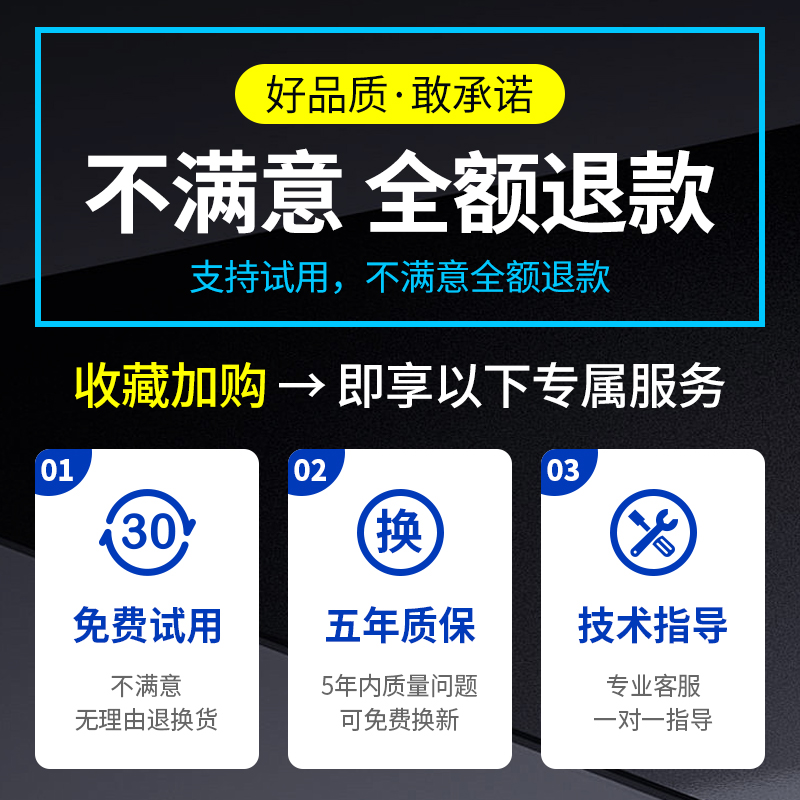 好品质·敢承诺

不满意 全额退款

支持试用，不满意全额退款

收藏加购 → 即享以下专属服务

01

30

免费试用

不满意
无理由退换货

02

换

五年质保

5年内质量问题
可免费换新

03

技术指导

专业客服
一对一指导